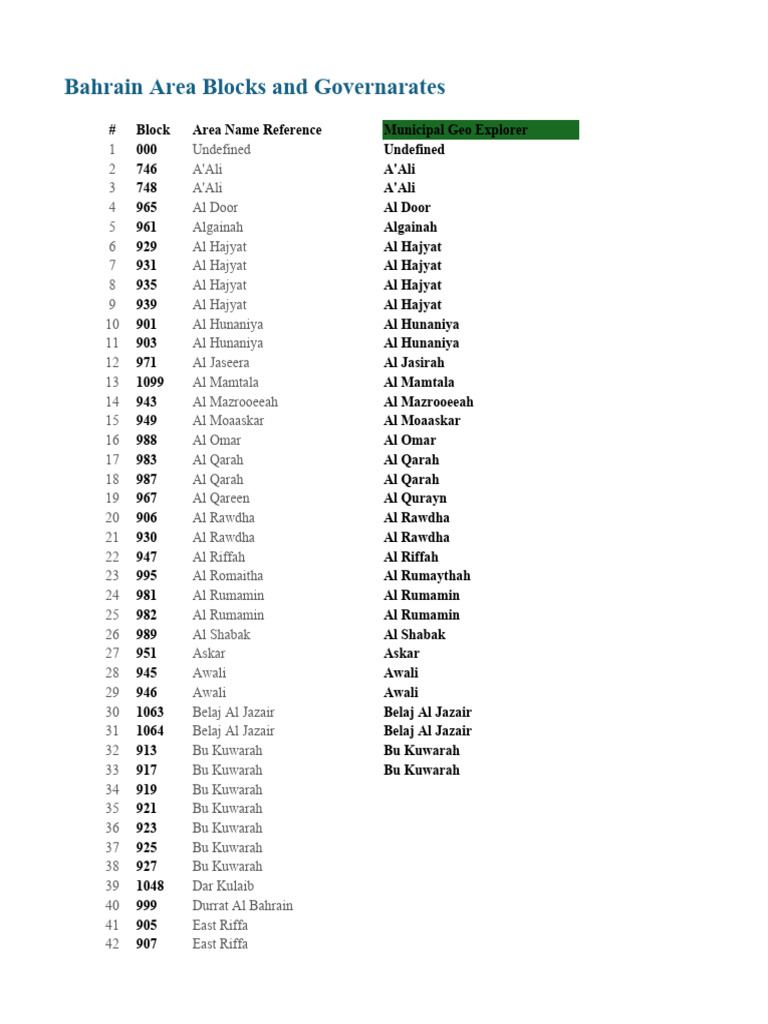 Bahrain Area Blocks and Governarates

| # | Block | Area Name Reference | Municipal Geo Explorer |
|---|---|---|---|
| 1 | 000 | Undefined | Undefined |
| 2 | 746 | A'Ali | A'Ali |
| 3 | 748 | A'Ali | A'Ali |
| 4 | 965 | Al Door | Al Door |
| 5 | 961 | Algainah | Algainah |
| 6 | 929 | Al Hajyat | Al Hajyat |
| 7 | 931 | Al Hajyat | Al Hajyat |
| 8 | 935 | Al Hajyat | Al Hajyat |
| 9 | 939 | Al Hajyat | Al Hajyat |
| 10 | 901 | Al Hunaniya | Al Hunaniya |
| 11 | 903 | Al Hunaniya | Al Hunaniya |
| 12 | 971 | Al Jaseera | Al Jasirah |
| 13 | 1099 | Al Mamtala | Al Mamtala |
| 14 | 943 | Al Mazrooeeah | Al Mazrooeeah |
| 15 | 949 | Al Moaaskar | Al Moaaskar |
| 16 | 988 | Al Omar | Al Omar |
| 17 | 983 | Al Qarah | Al Qarah |
| 18 | 987 | Al Qarah | Al Qarah |
| 19 | 967 | Al Qareen | Al Qurayn |
| 20 | 906 | Al Rawdha | Al Rawdha |
| 21 | 930 | Al Rawdha | Al Rawdha |
| 22 | 947 | Al Riffah | Al Riffah |
| 23 | 995 | Al Romaitha | Al Rumaythah |
| 24 | 981 | Al Rumamin | Al Rumamin |
| 25 | 982 | Al Rumamin | Al Rumamin |
| 26 | 989 | Al Shabak | Al Shabak |
| 27 | 951 | Askar | Askar |
| 28 | 945 | Awali | Awali |
| 29 | 946 | Awali | Awali |
| 30 | 1063 | Belaj Al Jazair | Belaj Al Jazair |
| 31 | 1064 | Belaj Al Jazair | Belaj Al Jazair |
| 32 | 913 | Bu Kuwarah | Bu Kuwarah |
| 33 | 917 | Bu Kuwarah | Bu Kuwarah |
| 34 | 919 | Bu Kuwarah | |
| 35 | 921 | Bu Kuwarah | |
| 36 | 923 | Bu Kuwarah | |
| 37 | 925 | Bu Kuwarah | |
| 38 | 927 | Bu Kuwarah | |
| 39 | 1048 | Dar Kulaib | |
| 40 | 999 | Durrat Al Bahrain | |
| 41 | 905 | East Riffa | |
| 42 | 907 | East Riffa | |